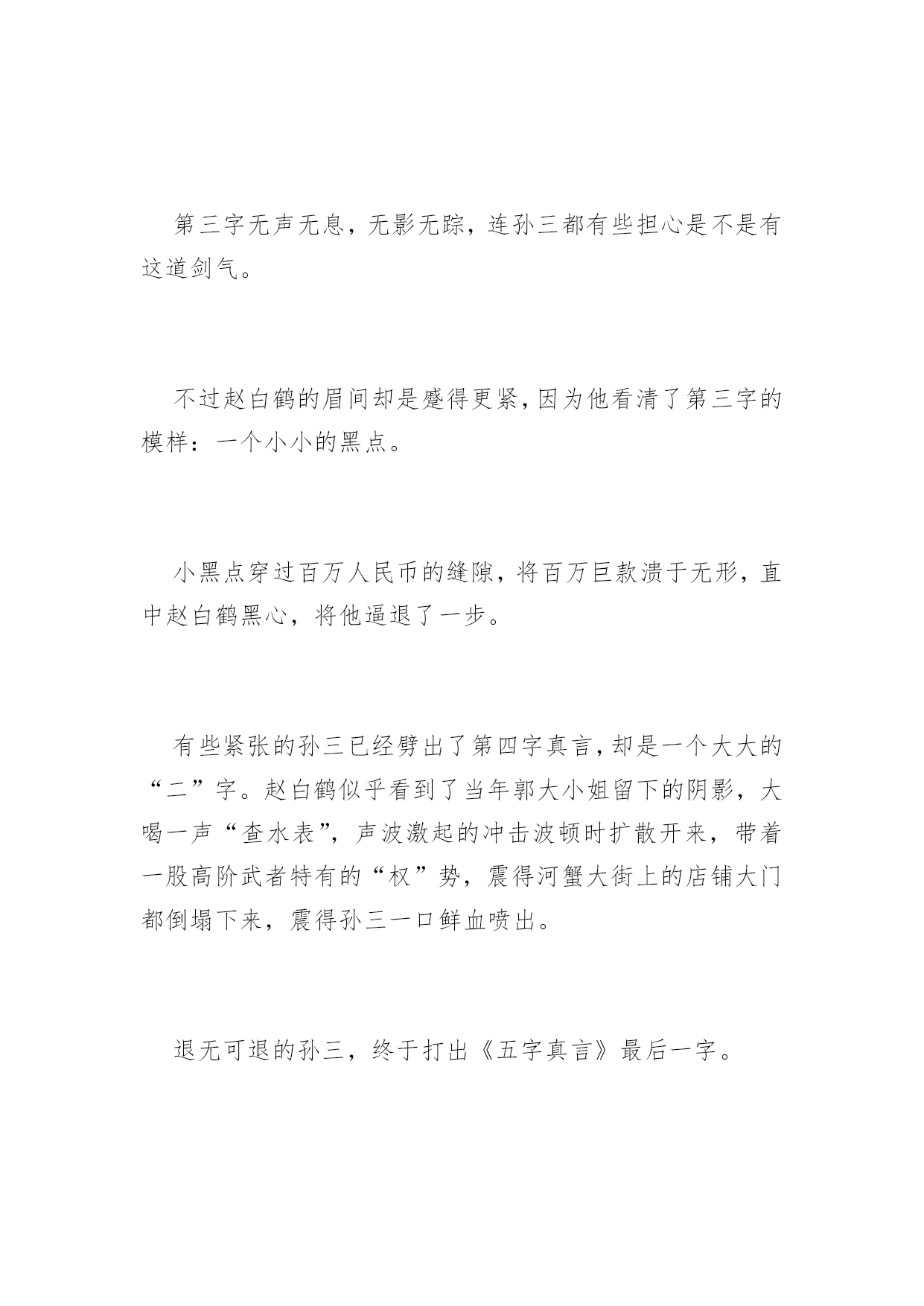 第三字无声无息，无影无踪，连孙三都有些担心是不是有这道剑气。

不过赵白鹤的眉间却是蹙得更紧，因为他看清了第三字的模样：一个小小的黑点。

小黑点穿过百万人民币的缝隙，将百万巨款溃于无形，直中赵白鹤黑心，将他逼退了一步。

有些紧张的孙三已经劈出了第四字真言，却是一个大大的“二”字。赵白鹤似乎看到了当年郭大小姐留下的阴影，大喝一声“查水表”，声波激起的冲击波顿时扩散开来，带着一股高阶武者特有的“权”势，震得河蟹大街上的店铺大门都倒塌下来，震得孙三一口鲜血喷出。

退无可退的孙三，终于打出《五字真言》最后一字。